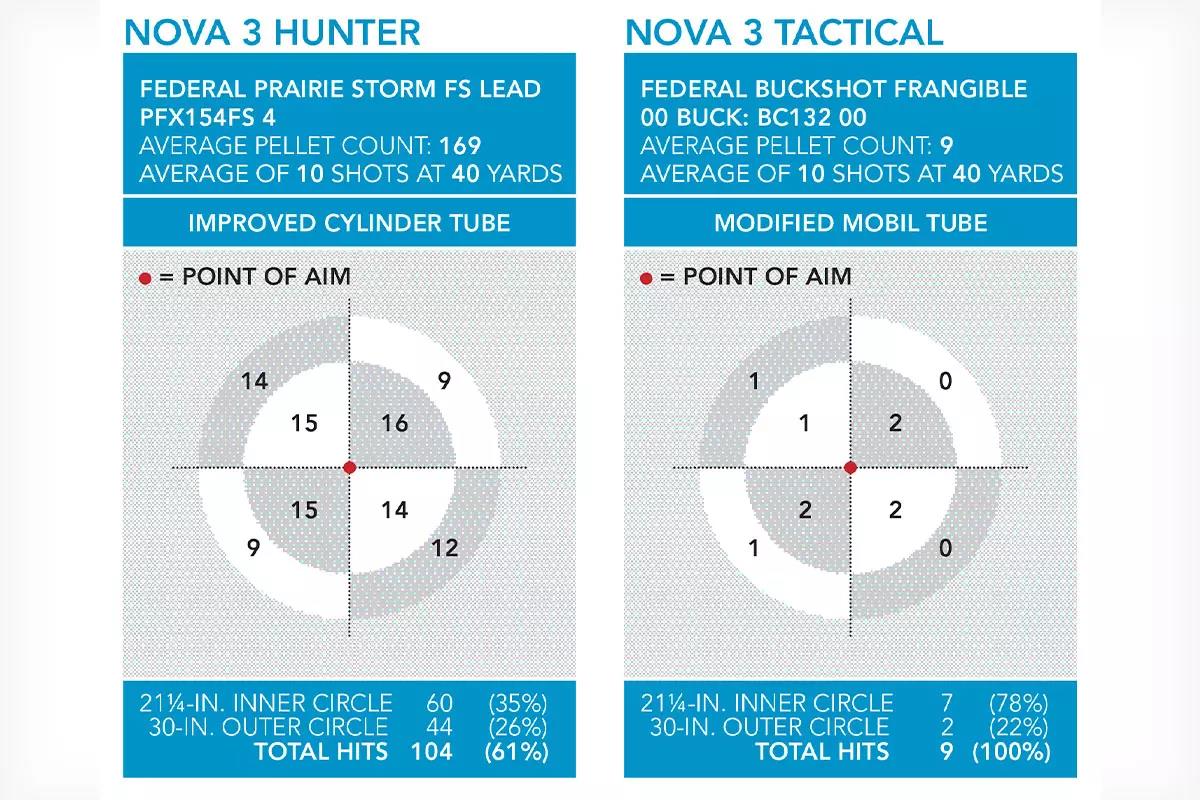 NOVA 3 HUNTER

FEDERAL PRAIRIE STORM FS LEAD PFX154FS 4
AVERAGE PELLET COUNT: 169
AVERAGE OF 10 SHOTS AT 40 YARDS

IMPROVED CYLINDER TUBE

● = POINT OF AIM

14
9
15
16
15
14
9
12

| | | |
|---|---|---|
| 21¼-IN. INNER CIRCLE | 60 | (35%) |
| 30-IN. OUTER CIRCLE | 44 | (26%) |
| TOTAL HITS | 104 | (61%) |

NOVA 3 TACTICAL

FEDERAL BUCKSHOT FRANGIBLE 00 BUCK: BC132 00
AVERAGE PELLET COUNT: 9
AVERAGE OF 10 SHOTS AT 40 YARDS

MODIFIED MOBIL TUBE

● = POINT OF AIM

1
0
1
2
2
2
1
0

| | | |
|---|---|---|
| 21¼-IN. INNER CIRCLE | 7 | (78%) |
| 30-IN. OUTER CIRCLE | 2 | (22%) |
| TOTAL HITS | 9 | (100%) |